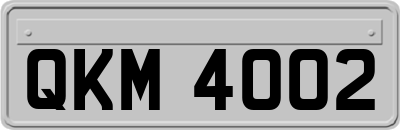 QKM 4002